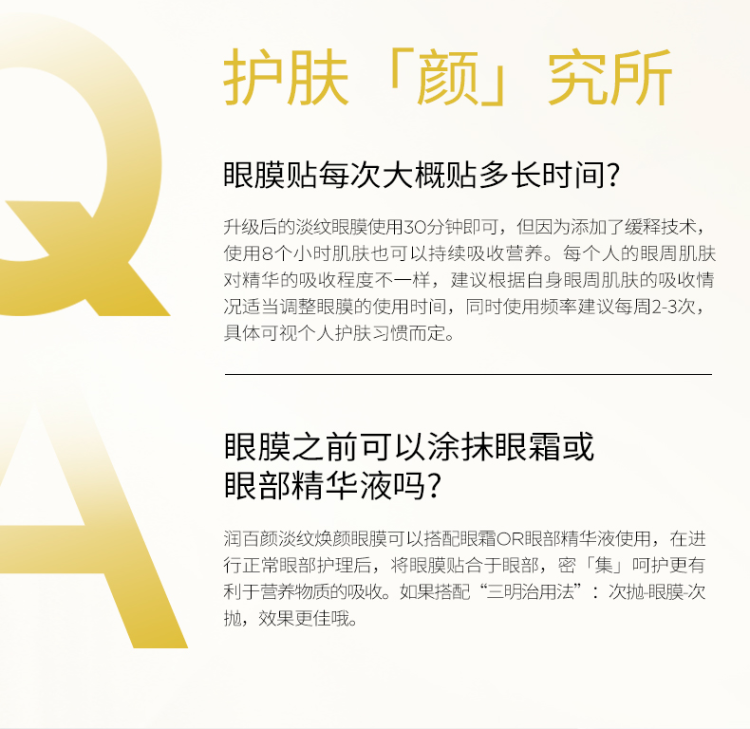 Q

A

护肤「颜」究所

眼膜贴每次大概贴多长时间?

升级后的淡纹眼膜使用30分钟即可，但因为添加了缓释技术，使用8个小时肌肤也可以持续吸收营养。每个人的眼周肌肤对精华的吸收程度不一样，建议根据自身眼周肌肤的吸收情况适当调整眼膜的使用时间，同时使用频率建议每周2-3次，具体可视个人护肤习惯而定。

眼膜之前可以涂抹眼霜或
眼部精华液吗?

润百颜淡纹焕颜眼膜可以搭配眼霜OR眼部精华液使用，在进行正常眼部护理后，将眼膜贴合于眼部，密「集」呵护更有利于营养物质的吸收。如果搭配“三明治用法”：次抛-眼膜-次抛，效果更佳哦。